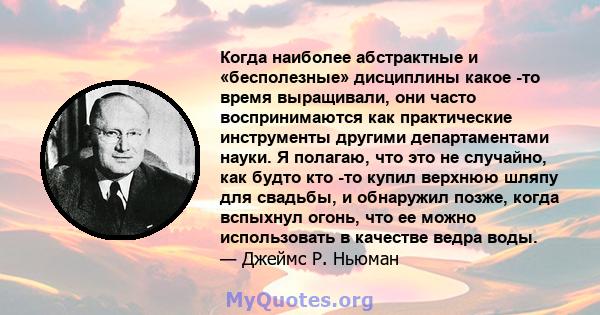 Когда наиболее абстрактные и «бесполезные» дисциплины какое -то время выращивали, они часто воспринимаются как практические инструменты другими департаментами науки. Я полагаю, что это не случайно, как будто кто -то купил верхнюю шляпу для свадьбы, и обнаружил позже, когда вспыхнул огонь, что ее можно использовать в качестве ведра воды.
— Джеймс Р. Ньюман

MyQuotes.org